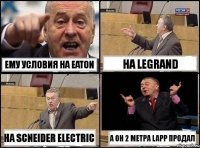 ЕМУ УСЛОВИЯ НА EATON

НА LEGRAND

НА SCNEIDER ELECTRIC

А ОН 2 МЕТРА LAPP ПРОДАЛ